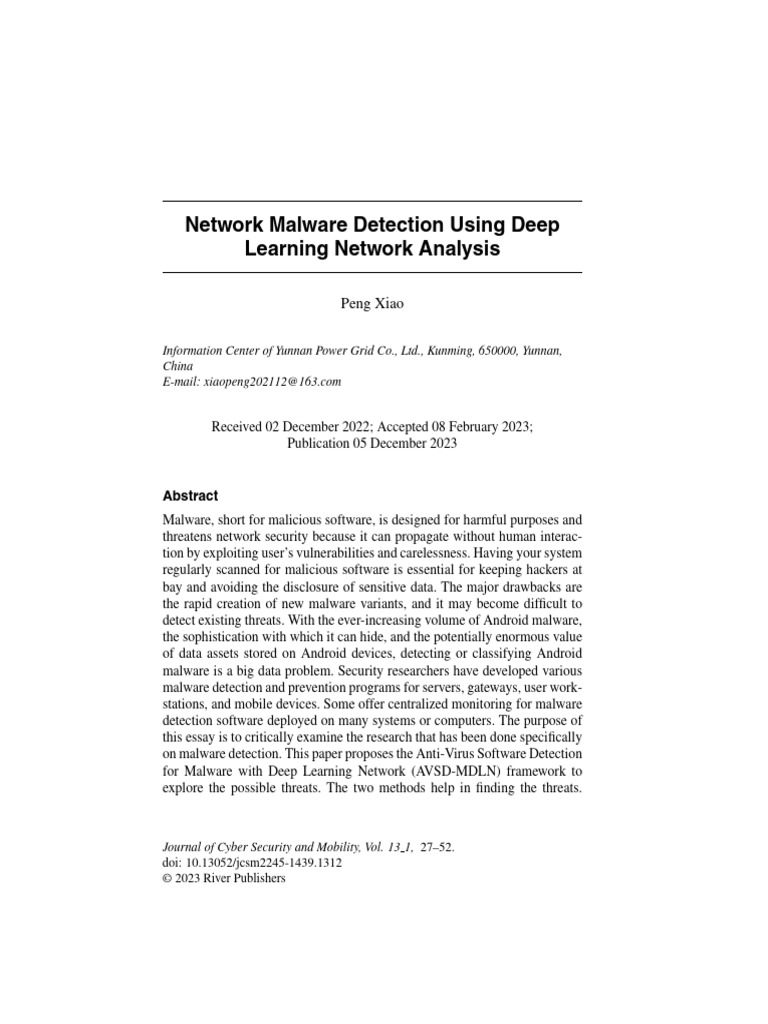 Network Malware Detection Using Deep Learning Network Analysis

Peng Xiao

Information Center of Yunnan Power Grid Co., Ltd., Kunming, 650000, Yunnan, China
E-mail: xiaopeng202112@163.com

Received 02 December 2022; Accepted 08 February 2023; Publication 05 December 2023

Abstract

Malware, short for malicious software, is designed for harmful purposes and threatens network security because it can propagate without human interaction by exploiting user's vulnerabilities and carelessness. Having your system regularly scanned for malicious software is essential for keeping hackers at bay and avoiding the disclosure of sensitive data. The major drawbacks are the rapid creation of new malware variants, and it may become difficult to detect existing threats. With the ever-increasing volume of Android malware, the sophistication with which it can hide, and the potentially enormous value of data assets stored on Android devices, detecting or classifying Android malware is a big data problem. Security researchers have developed various malware detection and prevention programs for servers, gateways, user workstations, and mobile devices. Some offer centralized monitoring for malware detection software deployed on many systems or computers. The purpose of this essay is to critically examine the research that has been done specifically on malware detection. This paper proposes the Anti-Virus Software Detection for Malware with Deep Learning Network (AVSD-MDLN) framework to explore the possible threats. The two methods help in finding the threats.

Journal of Cyber Security and Mobility, Vol. 13_1, 27–52.
doi: 10.13052/jcsm2245-1439.1312
© 2023 River Publishers